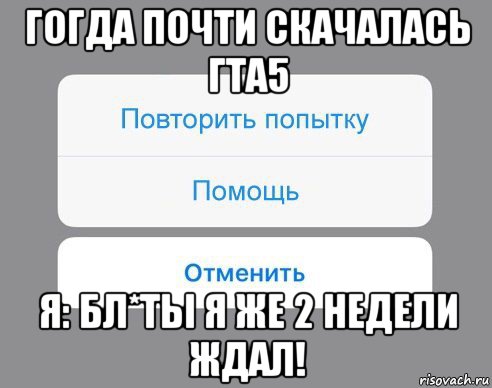 ГОГДА ПОЧТИ СКАЧАЛАСЬ ГТА5

Повторить попытку

Помощь

Отменить

Я: БЛ*ТЫ Я ЖЕ 2 НЕДЕЛИ ЖДАЛ!

risovach.ru